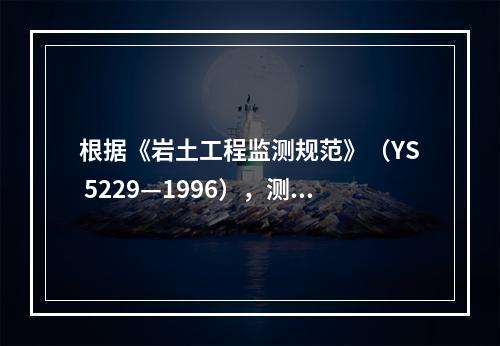 根据《岩土工程监测规范》（YS 5229—1996），测...